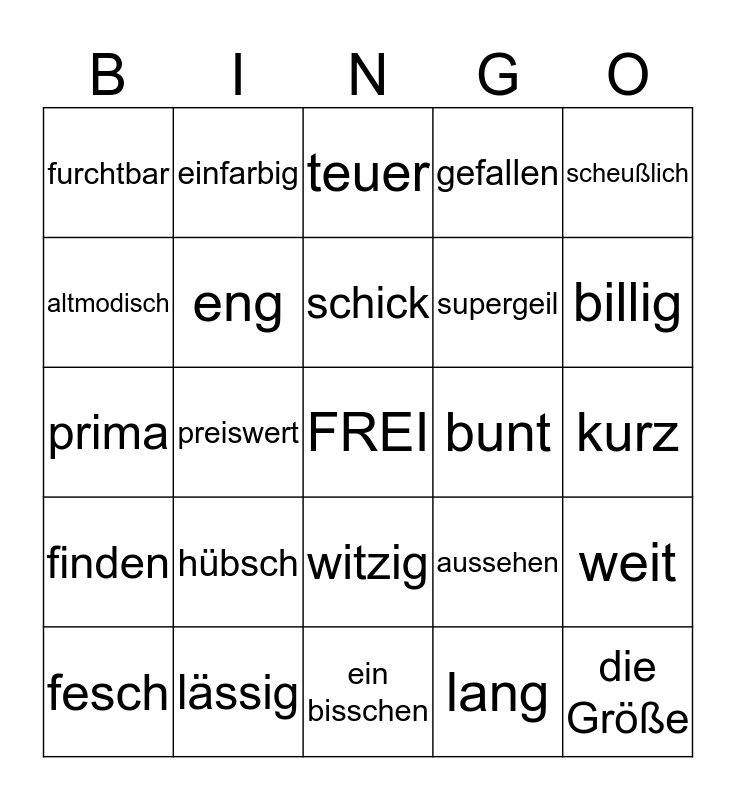 | B | I | N | G | O |
|---|---|---|---|---|
| furchtbar | einfarbig | teuer | gefallen | scheußlich |
| altmodisch | eng | schick | supergeil | billig |
| prima | preiswert | FREI | bunt | kurz |
| finden | hübsch | witzig | aussehen | weit |
| fesch | lässig | ein bisschen | lang | die Größe |